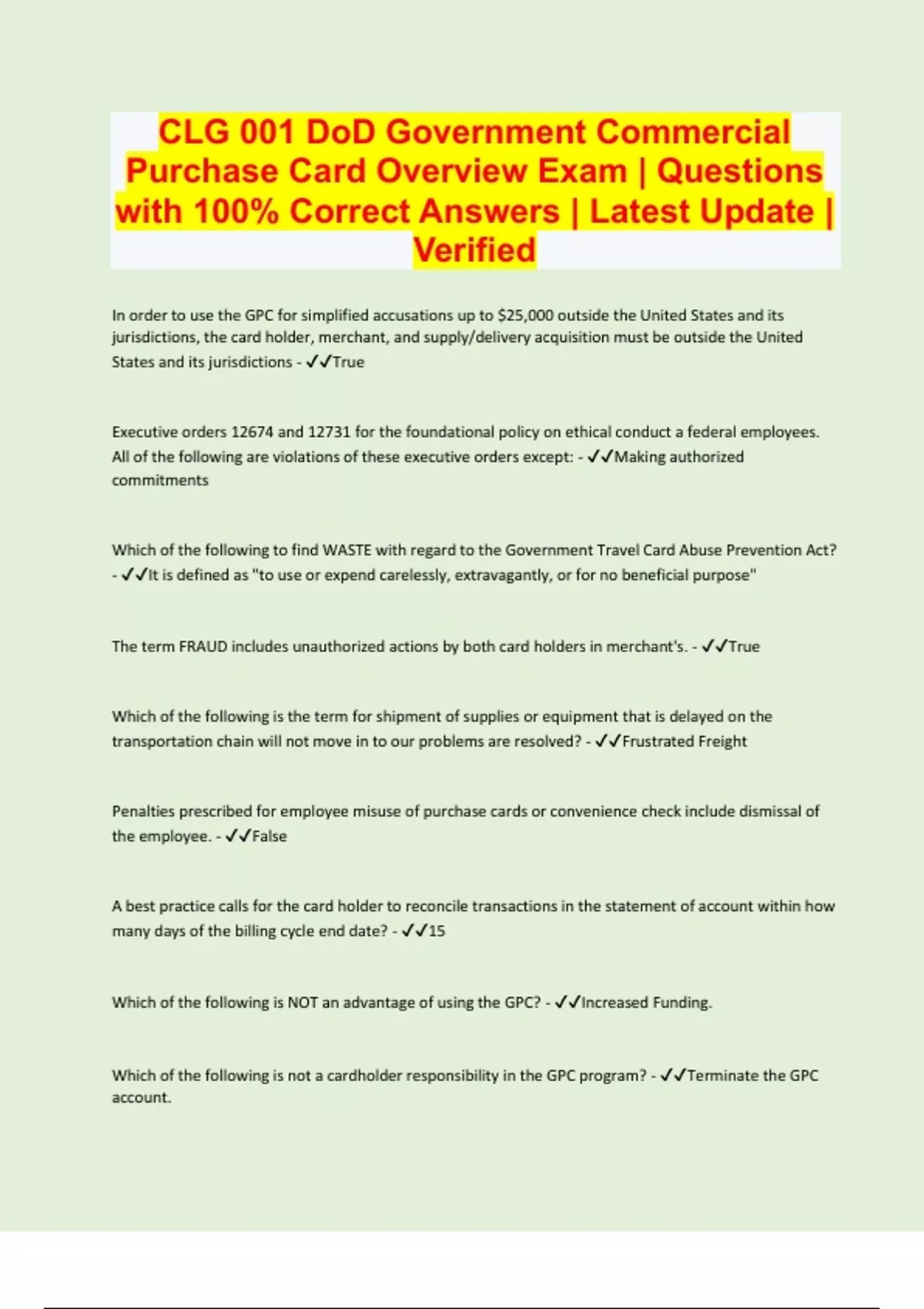 CLG 001 DoD Government Commercial Purchase Card Overview Exam | Questions with 100% Correct Answers | Latest Update | Verified

In order to use the GPC for simplified accusations up to $25,000 outside the United States and its jurisdictions, the card holder, merchant, and supply/delivery acquisition must be outside the United States and its jurisdictions - ✓✓True

Executive orders 12674 and 12731 for the foundational policy on ethical conduct a federal employees. All of the following are violations of these executive orders except: - ✓✓Making authorized commitments

Which of the following to find WASTE with regard to the Government Travel Card Abuse Prevention Act? - ✓✓It is defined as "to use or expend carelessly, extravagantly, or for no beneficial purpose"

The term FRAUD includes unauthorized actions by both card holders in merchant's. - ✓✓True

Which of the following is the term for shipment of supplies or equipment that is delayed on the transportation chain will not move in to our problems are resolved? - ✓✓Frustrated Freight

Penalties prescribed for employee misuse of purchase cards or convenience check include dismissal of the employee. - ✓✓False

A best practice calls for the card holder to reconcile transactions in the statement of account within how many days of the billing cycle end date? - ✓✓15

Which of the following is NOT an advantage of using the GPC? - ✓✓Increased Funding.

Which of the following is not a cardholder responsibility in the GPC program? - ✓✓Terminate the GPC account.